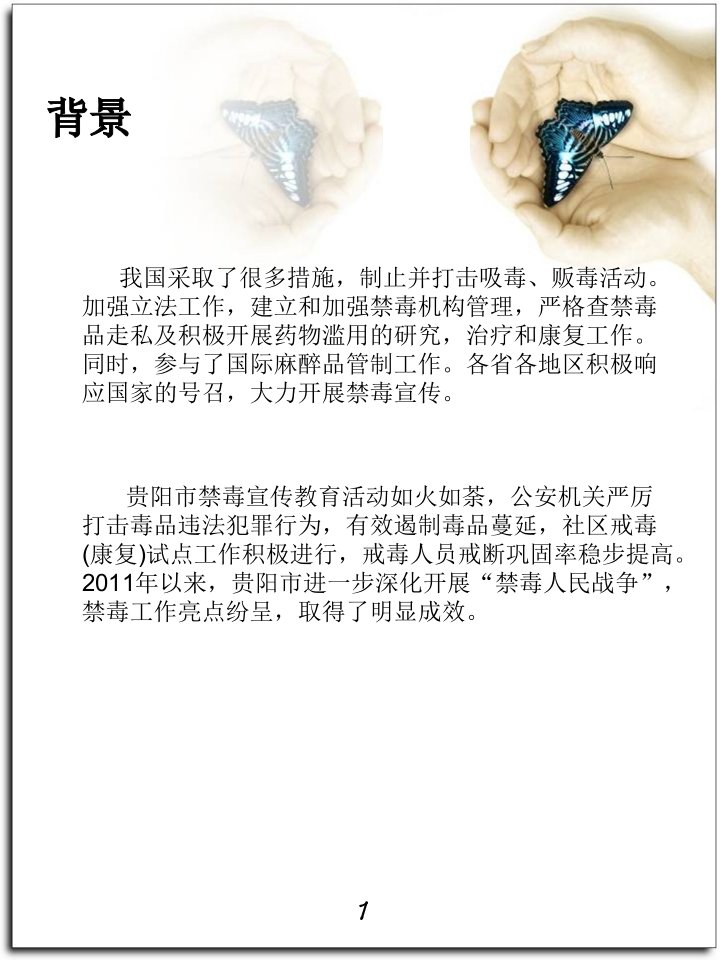 背景

我国采取了很多措施，制止并打击吸毒、贩毒活动。加强立法工作，建立和加强禁毒机构管理，严格查禁毒品走私及积极开展药物滥用的研究，治疗和康复工作。同时，参与了国际麻醉品管制工作。各省各地区积极响应国家的号召，大力开展禁毒宣传。

贵阳市禁毒宣传教育活动如火如荼，公安机关严厉打击毒品违法犯罪行为，有效遏制毒品蔓延，社区戒毒(康复)试点工作积极进行，戒毒人员戒断巩固率稳步提高。2011年以来，贵阳市进一步深化开展“禁毒人民战争”，禁毒工作亮点纷呈，取得了明显成效。

1